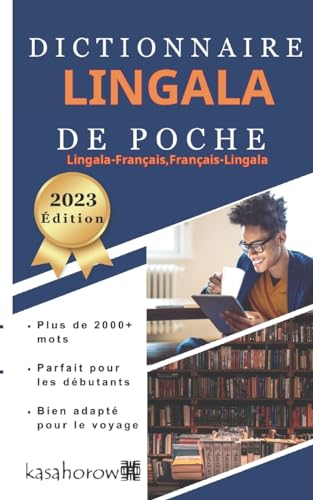 DICTIONNAIRE
LINGALA
DE POCHE
Lingala-Français,Français-Lingala

2023
Édition

• Plus de 2000+ mots

• Parfait pour les débutants

• Bien adapté pour le voyage

kasahorow